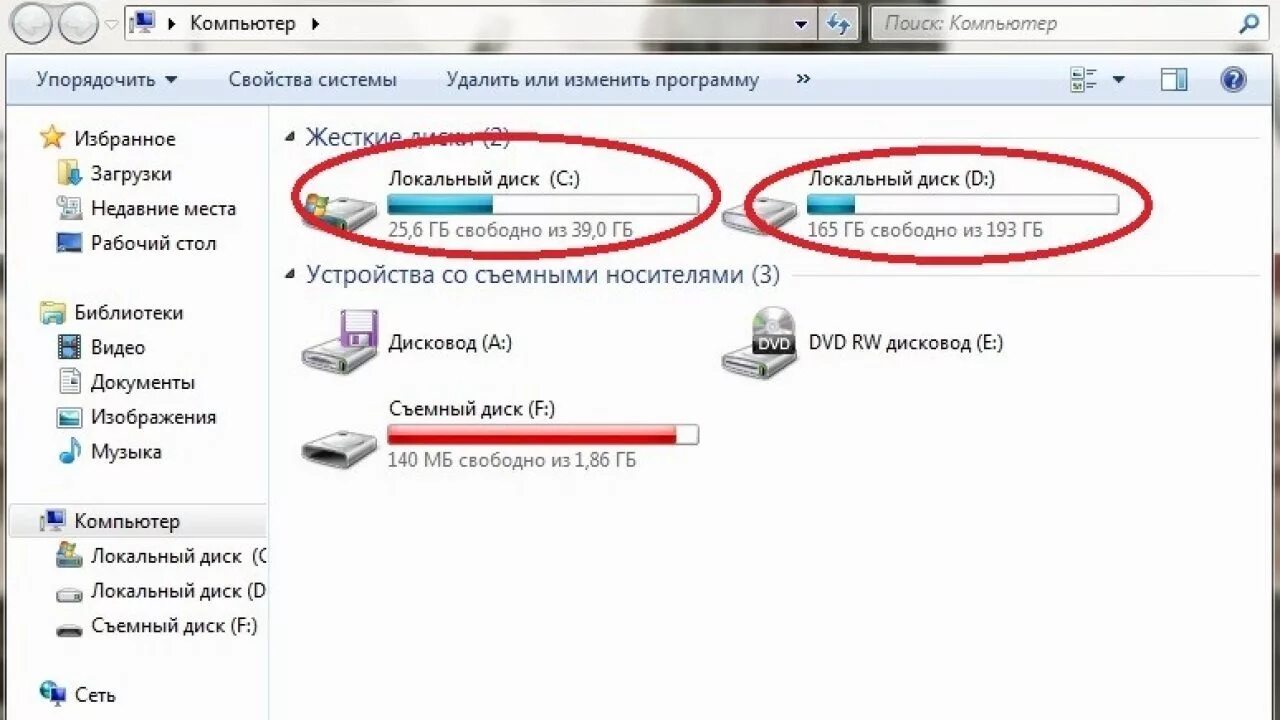 Компьютер
Поиск: Компьютер

Упорядочить Свойства системы Удалить или изменить программу »

Избранное
Загрузки
Недавние места
Рабочий стол

Библиотеки
Видео
Документы
Изображения
Музыка

Компьютер
Локальный диск (C
Локальный диск (D
Съемный диск (F:)

Сеть

Жесткие диски (2)

Локальный диск (C:)
25,6 ГБ свободно из 39,0 ГБ

Локальный диск (D:)
165 ГБ свободно из 193 ГБ

Устройства со съемными носителями (3)

Дисковод (A:)

DVD
DVD RW дисковод (E:)

Съемный диск (F:)
140 МБ свободно из 1,86 ГБ